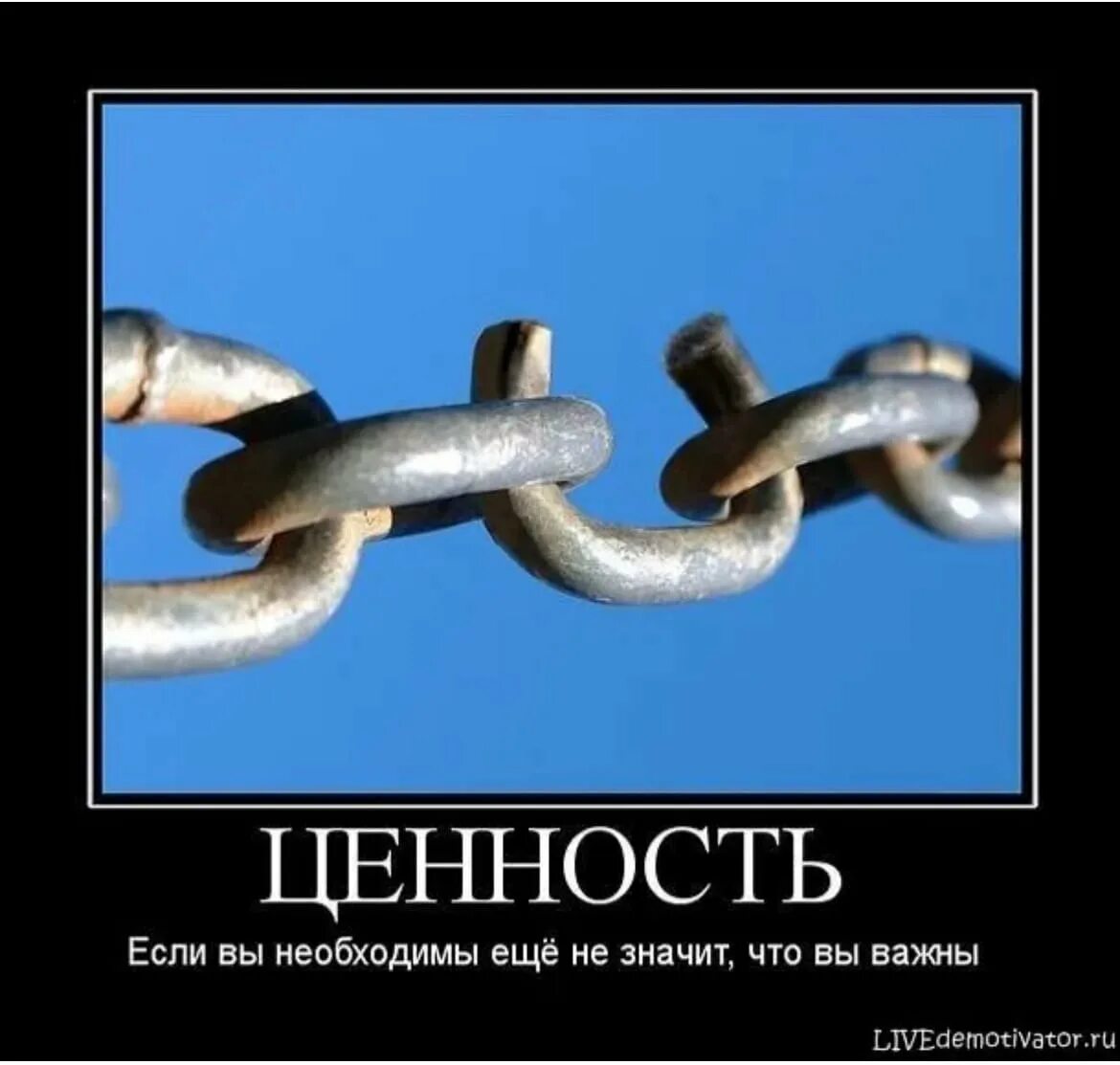 ЦЕННОСТЬ

Если вы необходимы ещё не значит, что вы важны

LIVEdemotivator.ru